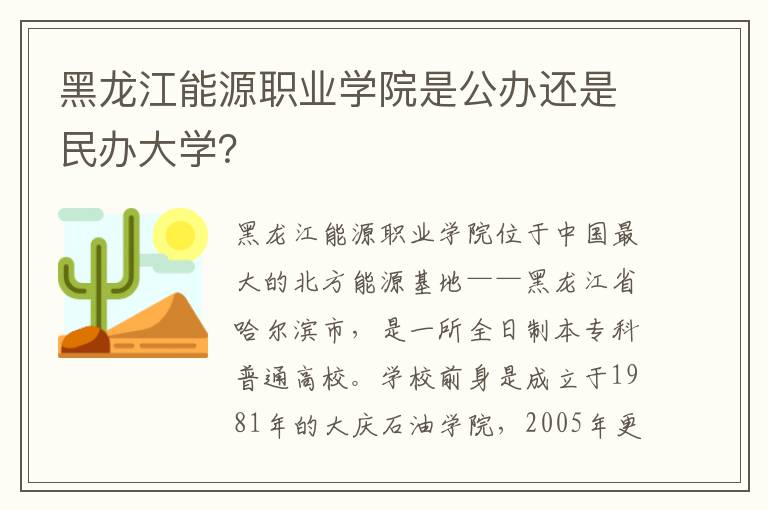 黑龙江能源职业学院是公办还是民办大学?

黑龙江能源职业学院位于中国最大的北方能源基地——黑龙江省哈尔滨市，是一所全日制本专科普通高校。学校前身是成立于1981年的大庆石油学院，2005年更